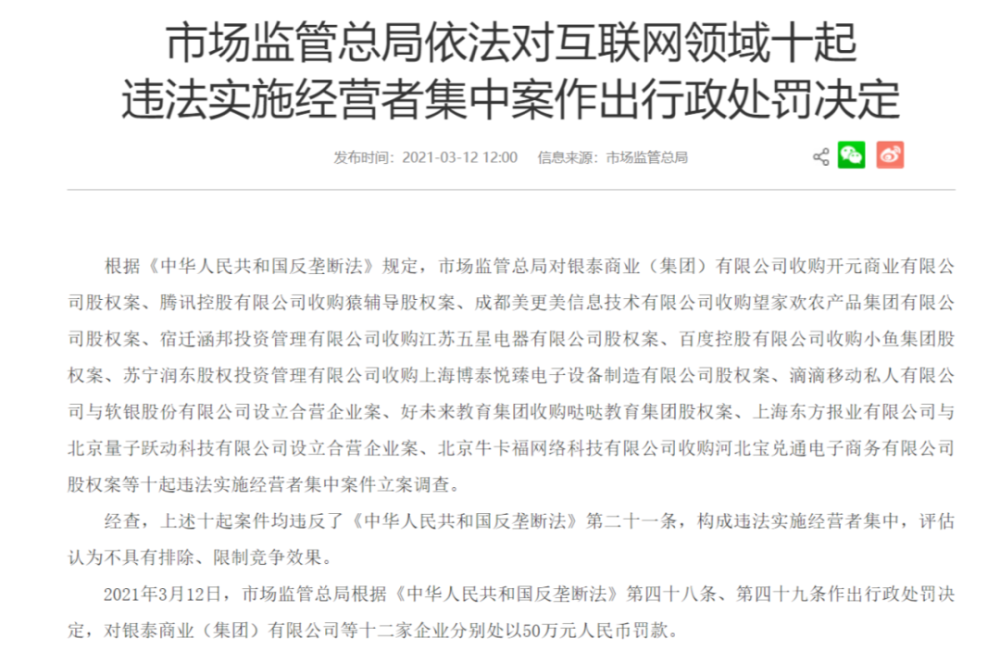 市场监管总局依法对互联网领域十起违法实施经营者集中案作出行政处罚决定

发布时间：2021-03-12 12:00　信息来源：市场监管总局

根据《中华人民共和国反垄断法》规定，市场监管总局对银泰商业（集团）有限公司收购开元商业有限公司股权案、腾讯控股有限公司收购猿辅导股权案、成都美更美信息技术有限公司收购望家欢农产品集团有限公司股权案、宿迁涵邦投资管理有限公司收购江苏五星电器有限公司股权案、百度控股有限公司收购小鱼集团股权案、苏宁润东股权投资管理有限公司收购上海博泰悦臻电子设备制造有限公司股权案、滴滴移动私人有限公司与软银股份有限公司设立合营企业案、好未来教育集团收购哒哒教育集团股权案、上海东方报业有限公司与北京量子跃动科技有限公司设立合营企业案、北京牛卡福网络科技有限公司收购河北宝兑通电子商务有限公司股权案等十起违法实施经营者集中案件立案调查。

经查，上述十起案件均违反了《中华人民共和国反垄断法》第二十一条，构成违法实施经营者集中，评估认为不具有排除、限制竞争效果。

2021年3月12日，市场监管总局根据《中华人民共和国反垄断法》第四十八条、第四十九条作出行政处罚决定，对银泰商业（集团）有限公司等十二家企业分别处以50万元人民币罚款。